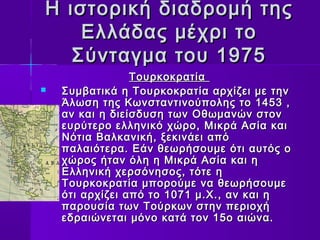 Η ιστορική διαδρομή της Ελλάδας μέχρι το Σύνταγμα του 1975

Τουρκοκρατία

Συμβατικά η Τουρκοκρατία αρχίζει με την Άλωση της Κωνσταντινούπολης το 1453 , αν και η διείσδυση των Οθωμανών στον ευρύτερο ελληνικό χώρο, Μικρά Ασία και Νότια Βαλκανική, ξεκινάει από παλαιότερα. Εάν θεωρήσουμε ότι αυτός ο χώρος ήταν όλη η Μικρά Ασία και η Ελληνική χερσόνησος, τότε η Τουρκοκρατία μπορούμε να θεωρήσουμε ότι αρχίζει από το 1071 μ.Χ., αν και η παρουσία των Τούρκων στην περιοχή εδραιώνεται μόνο κατά τον 15ο αιώνα.